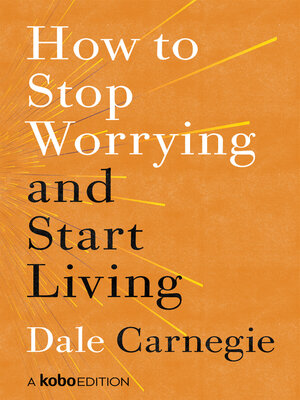 How to Stop Worrying and Start Living

Dale Carnegie

A kobo EDITION